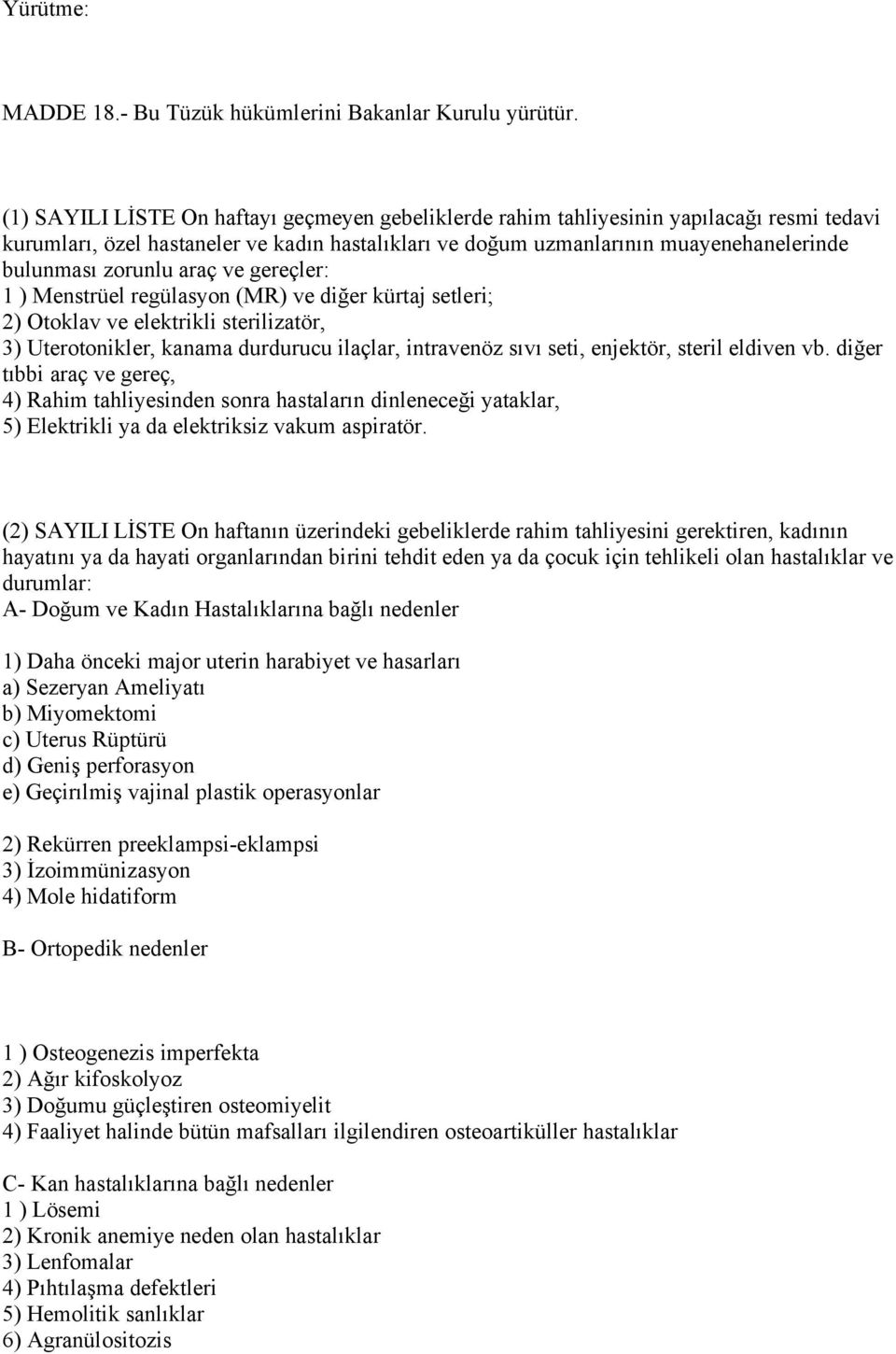 Yürütme:

MADDE 18.- Bu Tüzük hükümlerini Bakanlar Kurulu yürütür.

(1) SAYILI LİSTE On haftayı geçmeyen gebeliklerde rahim tahliyesinin yapılacağı resmi tedavi kurumları, özel hastaneler ve kadın hastalıkları ve doğum uzmanlarının muayenehanelerinde bulunması zorunlu araç ve gereçler:
1 ) Menstrüel regülasyon (MR) ve diğer kürtaj setleri;
2) Otoklav ve elektrikli sterilizatör,
3) Uterotonikler, kanama durdurucu ilaçlar, intravenöz sıvı seti, enjektör, steril eldiven vb. diğer tıbbi araç ve gereç,
4) Rahim tahliyesinden sonra hastaların dinleneceği yataklar,
5) Elektrikli ya da elektriksiz vakum aspiratör.

(2) SAYILI LİSTE On haftanın üzerindeki gebeliklerde rahim tahliyesini gerektiren, kadının hayatını ya da hayati organlarından birini tehdit eden ya da çocuk için tehlikeli olan hastalıklar ve durumlar:
A- Doğum ve Kadın Hastalıklarına bağlı nedenler

1) Daha önceki major uterin harabiyet ve hasarları
a) Sezeryan Ameliyatı
b) Miyomektomi
c) Uterus Rüptürü
d) Geniş perforasyon
e) Geçirılmiş vajinal plastik operasyonlar

2) Rekürren preeklampsi-eklampsi
3) İzoimmünizasyon
4) Mole hidatiform

B- Ortopedik nedenler

1 ) Osteogenezis imperfekta
2) Ağır kifoskolyoz
3) Doğumu güçleştiren osteomiyelit
4) Faaliyet halinde bütün mafsalları ilgilendiren osteoartiküller hastalıklar

C- Kan hastalıklarına bağlı nedenler
1 ) Lösemi
2) Kronik anemiye neden olan hastalıklar
3) Lenfomalar
4) Pıhtılaşma defektleri
5) Hemolitik sanlıklar
6) Agranülositozis